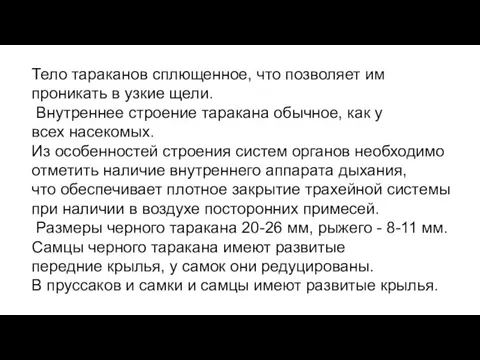 Тело тараканов сплющенное, что позволяет им проникать в узкие щели.

Внутреннее строение таракана обычное, как у всех насекомых.

Из особенностей строения систем органов необходимо отметить наличие внутреннего аппарата дыхания, что обеспечивает плотное закрытие трахейной системы при наличии в воздухе посторонних примесей.

Размеры черного таракана 20-26 мм, рыжего - 8-11 мм. Самцы черного таракана имеют развитые передние крылья, у самок они редуцированы. В пруссаков и самки и самцы имеют развитые крылья.